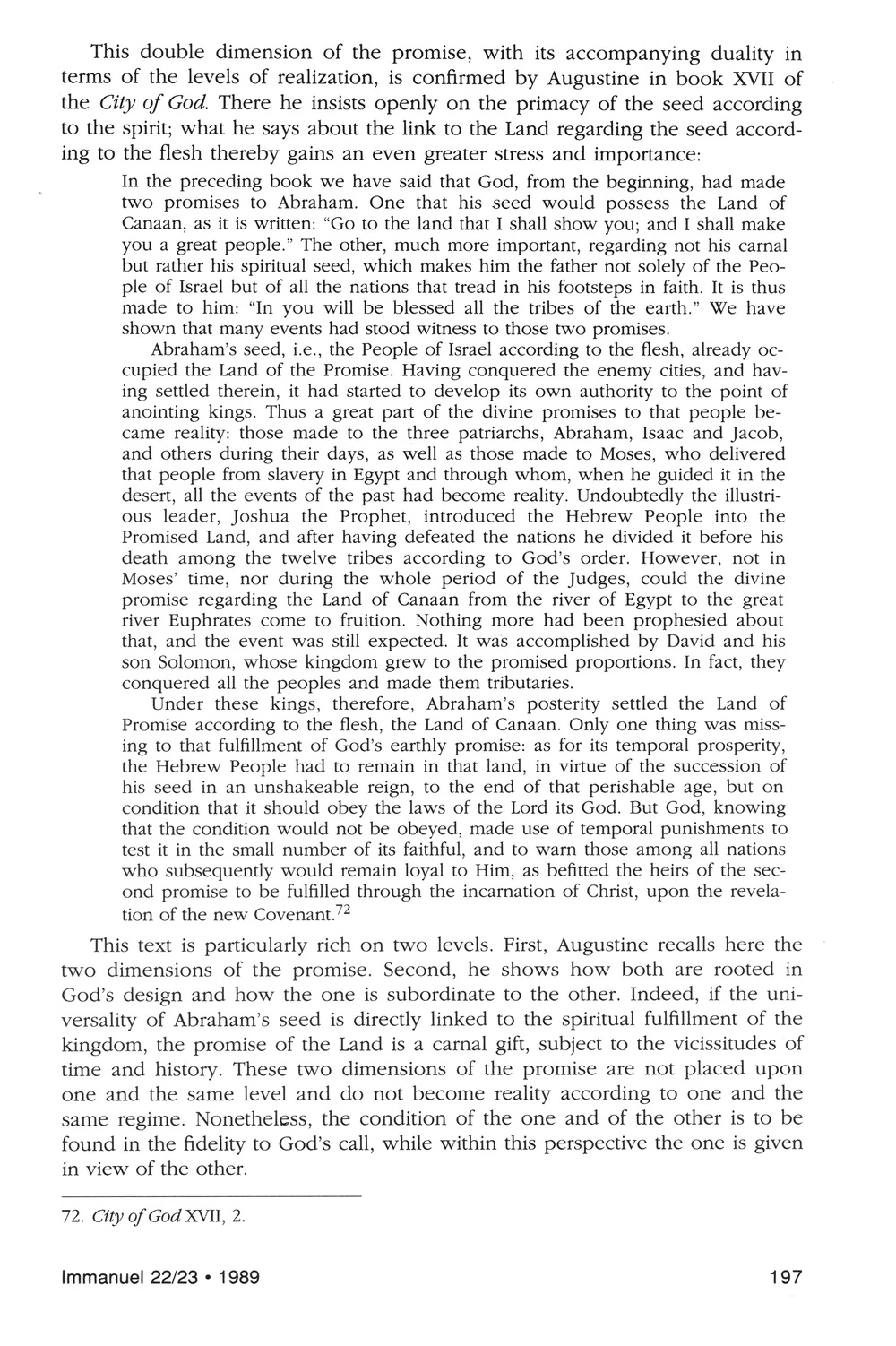 This double dimension of the promise, with its accompanying duality in terms of the levels of realization, is confirmed by Augustine in book XVII of the City of God. There he insists openly on the primacy of the seed according to the spirit; what he says about the link to the Land regarding the seed according to the flesh thereby gains an even greater stress and importance:

In the preceding book we have said that God, from the beginning, had made two promises to Abraham. One that his seed would possess the Land of Canaan, as it is written: "Go to the land that I shall show you; and I shall make you a great people." The other, much more important, regarding not his carnal but rather his spiritual seed, which makes him the father not solely of the People of Israel but of all the nations that tread in his footsteps in faith. It is thus made to him: "In you will be blessed all the tribes of the earth." We have shown that many events had stood witness to those two promises.

Abraham's seed, i.e., the People of Israel according to the flesh, already occupied the Land of the Promise. Having conquered the enemy cities, and having settled therein, it had started to develop its own authority to the point of anointing kings. Thus a great part of the divine promises to that people became reality: those made to the three patriarchs, Abraham, Isaac and Jacob, and others during their days, as well as those made to Moses, who delivered that people from slavery in Egypt and through whom, when he guided it in the desert, all the events of the past had become reality. Undoubtedly the illustrious leader, Joshua the Prophet, introduced the Hebrew People into the Promised Land, and after having defeated the nations he divided it before his death among the twelve tribes according to God's order. However, not in Moses' time, nor during the whole period of the Judges, could the divine promise regarding the Land of Canaan from the river of Egypt to the great river Euphrates come to fruition. Nothing more had been prophesied about that, and the event was still expected. It was accomplished by David and his son Solomon, whose kingdom grew to the promised proportions. In fact, they conquered all the peoples and made them tributaries.

Under these kings, therefore, Abraham's posterity settled the Land of Promise according to the flesh, the Land of Canaan. Only one thing was missing to that fulfillment of God's earthly promise: as for its temporal prosperity, the Hebrew People had to remain in that land, in virtue of the succession of his seed in an unshakeable reign, to the end of that perishable age, but on condition that it should obey the laws of the Lord its God. But God, knowing that the condition would not be obeyed, made use of temporal punishments to test it in the small number of its faithful, and to warn those among all nations who subsequently would remain loyal to Him, as befitted the heirs of the second promise to be fulfilled through the incarnation of Christ, upon the revelation of the new Covenant.$^{72}$

This text is particularly rich on two levels. First, Augustine recalls here the two dimensions of the promise. Second, he shows how both are rooted in God's design and how the one is subordinate to the other. Indeed, if the universality of Abraham's seed is directly linked to the spiritual fulfillment of the kingdom, the promise of the Land is a carnal gift, subject to the vicissitudes of time and history. These two dimensions of the promise are not placed upon one and the same level and do not become reality according to one and the same regime. Nonetheless, the condition of the one and of the other is to be found in the fidelity to God's call, while within this perspective the one is given in view of the other.

72. City of God XVII, 2.

Immanuel 22/23 • 1989 197